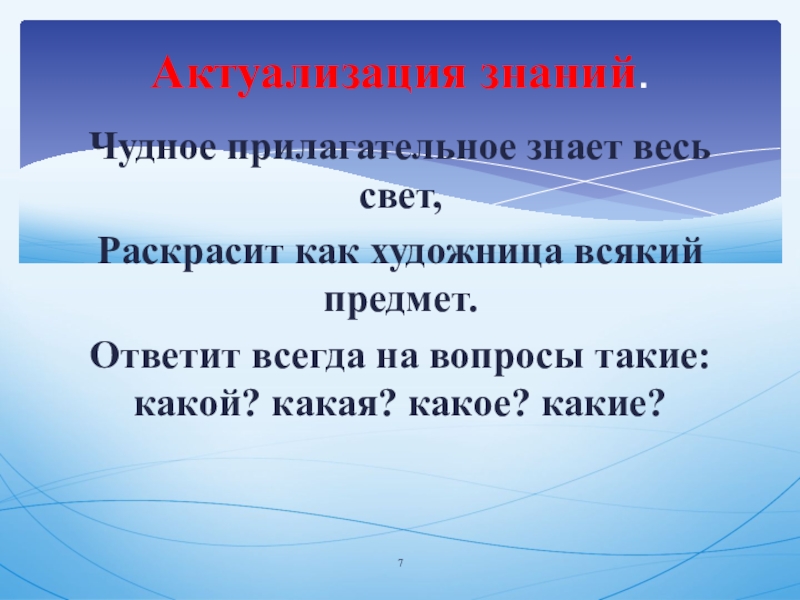 Актуализация знаний.

Чудное прилагательное знает весь свет,

Раскрасит как художница всякий предмет.

Ответит всегда на вопросы такие: какой? какая? какое? какие?

7